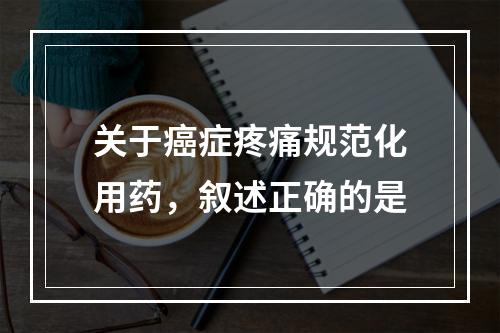 关于癌症疼痛规范化用药，叙述正确的是